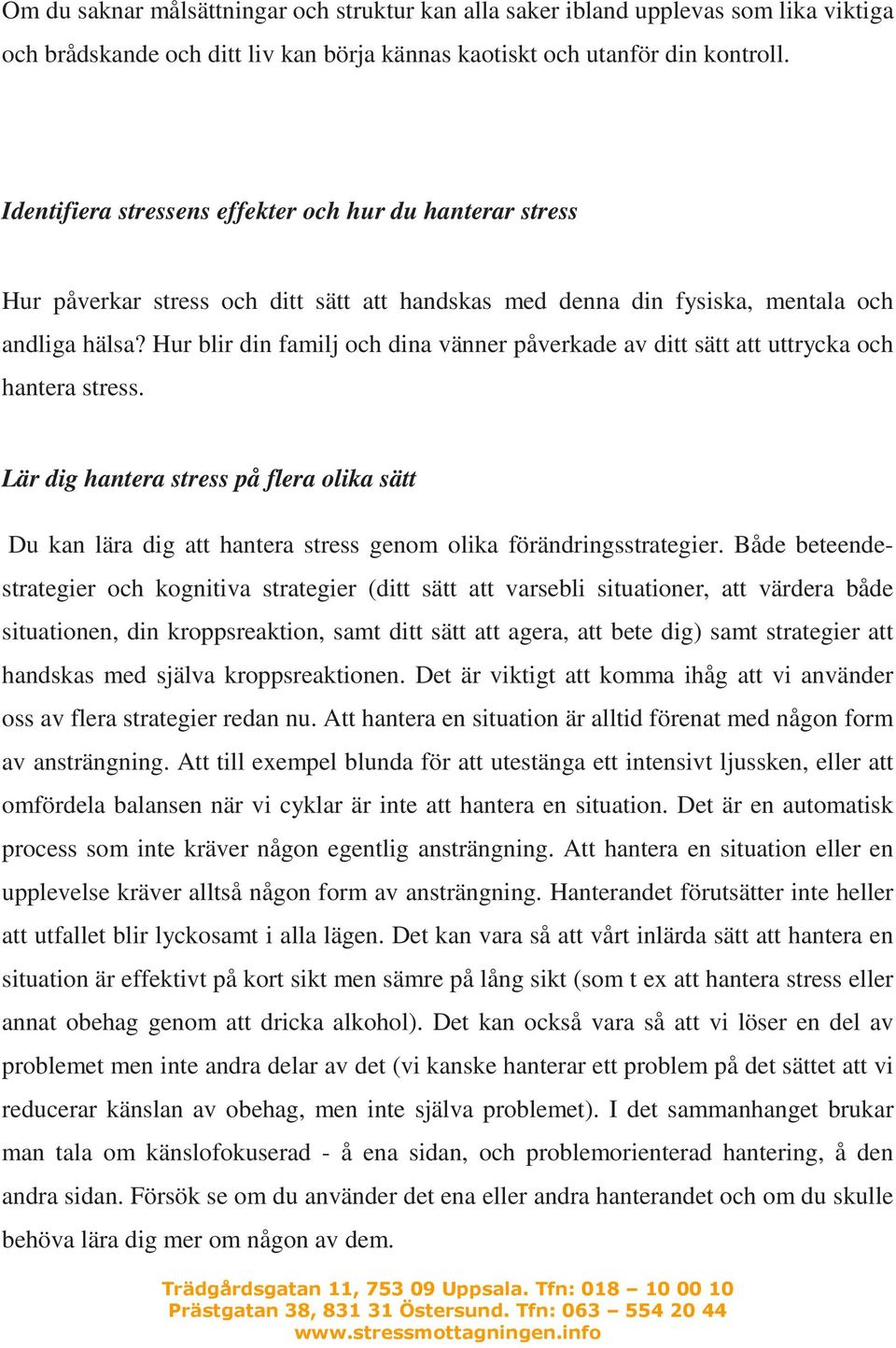 Om du saknar målsättningar och struktur kan alla saker ibland upplevas som lika viktiga och brådskande och ditt liv kan börja kännas kaotiskt och utanför din kontroll.

Identifiera stressens effekter och hur du hanterar stress

Hur påverkar stress och ditt sätt att handskas med denna din fysiska, mentala och andliga hälsa? Hur blir din familj och dina vänner påverkade av ditt sätt att uttrycka och hantera stress.

Lär dig hantera stress på flera olika sätt

Du kan lära dig att hantera stress genom olika förändringsstrategier. Både beteendestrategier och kognitiva strategier (ditt sätt att varsebli situationer, att värdera både situationen, din kroppsreaktion, samt ditt sätt att agera, att bete dig) samt strategier att handskas med själva kroppsreaktionen. Det är viktigt att komma ihåg att vi använder oss av flera strategier redan nu. Att hantera en situation är alltid förenat med någon form av ansträngning. Att till exempel blunda för att utestänga ett intensivt ljussken, eller att omfördela balansen när vi cyklar är inte att hantera en situation. Det är en automatisk process som inte kräver någon egentlig ansträngning. Att hantera en situation eller en upplevelse kräver alltså någon form av ansträngning. Hanterandet förutsätter inte heller att utfallet blir lyckosamt i alla lägen. Det kan vara så att vårt inlärda sätt att hantera en situation är effektivt på kort sikt men sämre på lång sikt (som t ex att hantera stress eller annat obehag genom att dricka alkohol). Det kan också vara så att vi löser en del av problemet men inte andra delar av det (vi kanske hanterar ett problem på det sättet att vi reducerar känslan av obehag, men inte själva problemet). I det sammanhanget brukar man tala om känslofokuserad - å ena sidan, och problemorienterad hantering, å den andra sidan. Försök se om du använder det ena eller andra hanterandet och om du skulle behöva lära dig mer om någon av dem.

Trädgårdsgatan 11, 753 09 Uppsala. Tfn: 018 – 10 00 10
Prästgatan 38, 831 31 Östersund. Tfn: 063 – 554 20 44
www.stressmottagningen.info